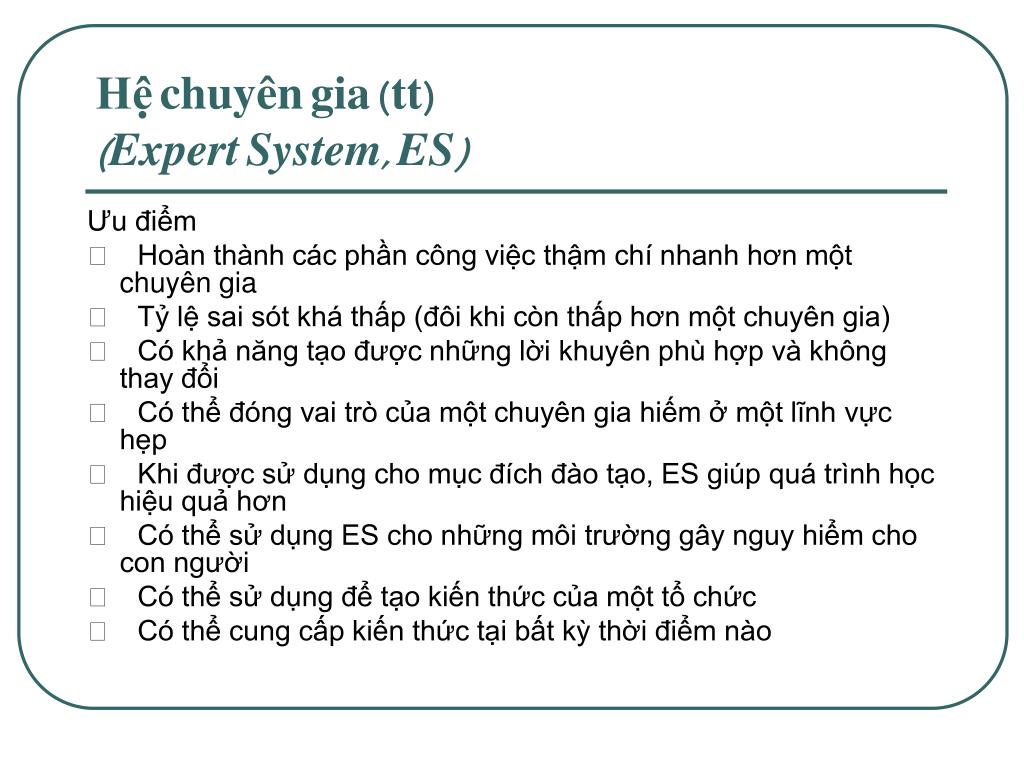 Hệ chuyên gia (tt)
(Expert System, ES)

Ưu điểm

 Hoàn thành các phần công việc thậm chí nhanh hơn một chuyên gia
 Tỷ lệ sai sót khá thấp (đôi khi còn thấp hơn một chuyên gia)
 Có khả năng tạo được những lời khuyên phù hợp và không thay đổi
 Có thể đóng vai trò của một chuyên gia hiếm ở một lĩnh vực hẹp
 Khi được sử dụng cho mục đích đào tạo, ES giúp quá trình học hiệu quả hơn
 Có thể sử dụng ES cho những môi trường gây nguy hiểm cho con người
 Có thể sử dụng để tạo kiến thức của một tổ chức
 Có thể cung cấp kiến thức tại bất kỳ thời điểm nào